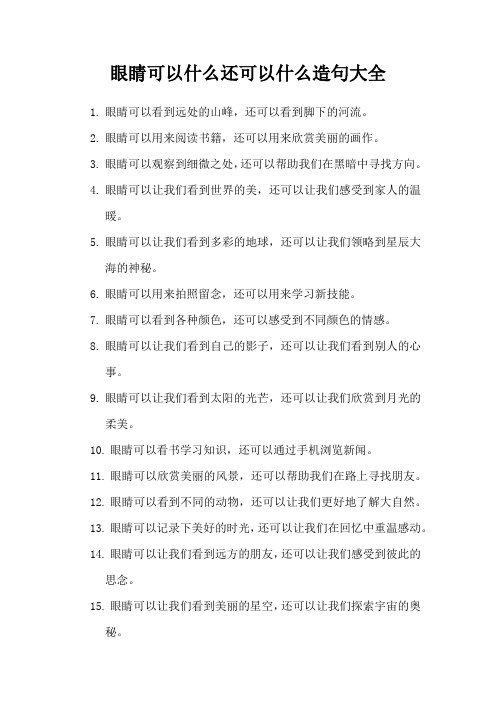 眼睛可以什么还可以什么造句大全

1. 眼睛可以看到远处的山峰，还可以看到脚下的河流。

2. 眼睛可以用来阅读书籍，还可以用来欣赏美丽的画作。

3. 眼睛可以观察到细微之处，还可以帮助我们在黑暗中寻找方向。

4. 眼睛可以让我们看到世界的美，还可以让我们感受到家人的温暖。

5. 眼睛可以让我们看到多彩的地球，还可以让我们领略到星辰大海的神秘。

6. 眼睛可以用来拍照留念，还可以用来学习新技能。

7. 眼睛可以看到各种颜色，还可以感受到不同颜色的情感。

8. 眼睛可以让我们看到自己的影子，还可以让我们看到别人的心事。

9. 眼睛可以让我们看到太阳的光芒，还可以让我们欣赏到月光的柔美。

10. 眼睛可以看书学习知识，还可以通过手机浏览新闻。

11. 眼睛可以欣赏美丽的风景，还可以帮助我们在路上寻找朋友。

12. 眼睛可以看到不同的动物，还可以让我们更好地了解大自然。

13. 眼睛可以记录下美好的时光，还可以让我们在回忆中重温感动。

14. 眼睛可以让我们看到远方的朋友，还可以让我们感受到彼此的思念。

15. 眼睛可以让我们看到美丽的星空，还可以让我们探索宇宙的奥秘。